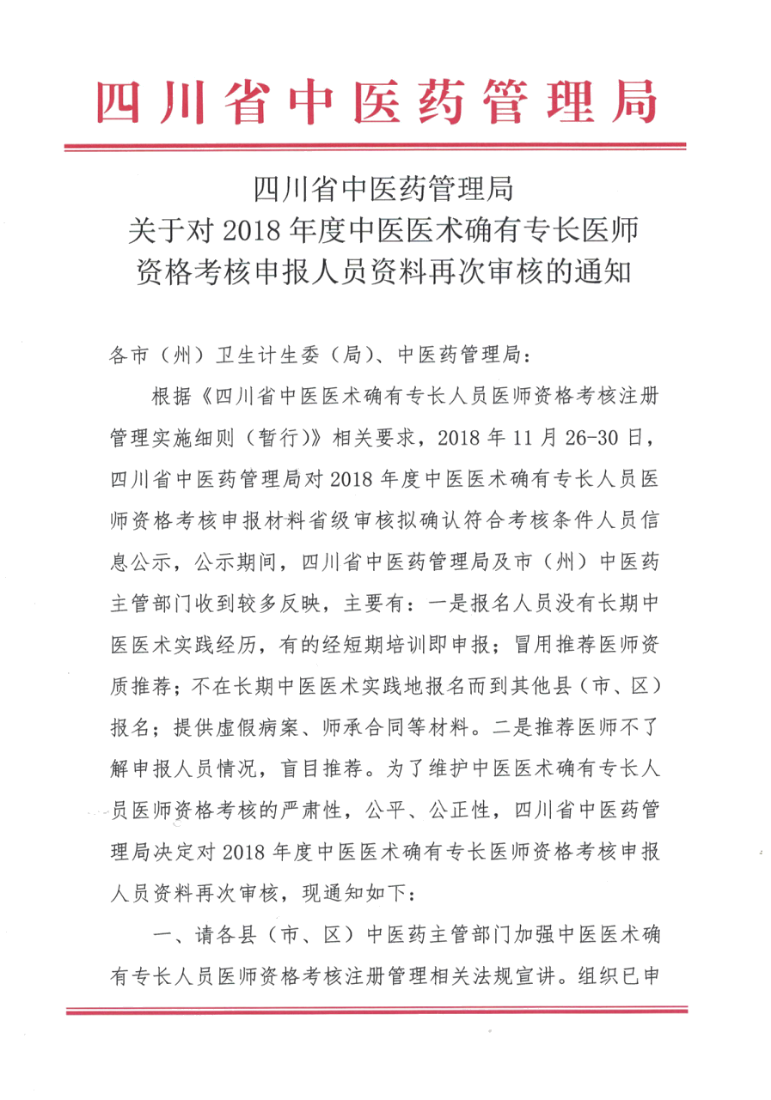 四川省中医药管理局

四川省中医药管理局
关于对2018年度中医医术确有专长医师
资格考核申报人员资料再次审核的通知

各市（州）卫生计生委（局）、中医药管理局：

根据《四川省中医医术确有专长人员医师资格考核注册管理实施细则（暂行）》相关要求，2018年11月26-30日，四川省中医药管理局对2018年度中医医术确有专长人员医师资格考核申报材料省级审核拟确认符合考核条件人员信息公示，公示期间，四川省中医药管理局及市（州）中医药主管部门收到较多反映，主要有：一是报名人员没有长期中医医术实践经历，有的经短期培训即申报；冒用推荐医师资质推荐；不在长期中医医术实践地报名而到其他县（市、区）报名；提供虚假病案、师承合同等材料。二是推荐医师不了解申报人员情况，盲目推荐。为了维护中医医术确有专长人员医师资格考核的严肃性，公平、公正性，四川省中医药管理局决定对2018年度中医医术确有专长医师资格考核申报人员资料再次审核，现通知如下：

一、请各县（市、区）中医药主管部门加强中医医术确有专长人员医师资格考核注册管理相关法规宣讲。组织已申